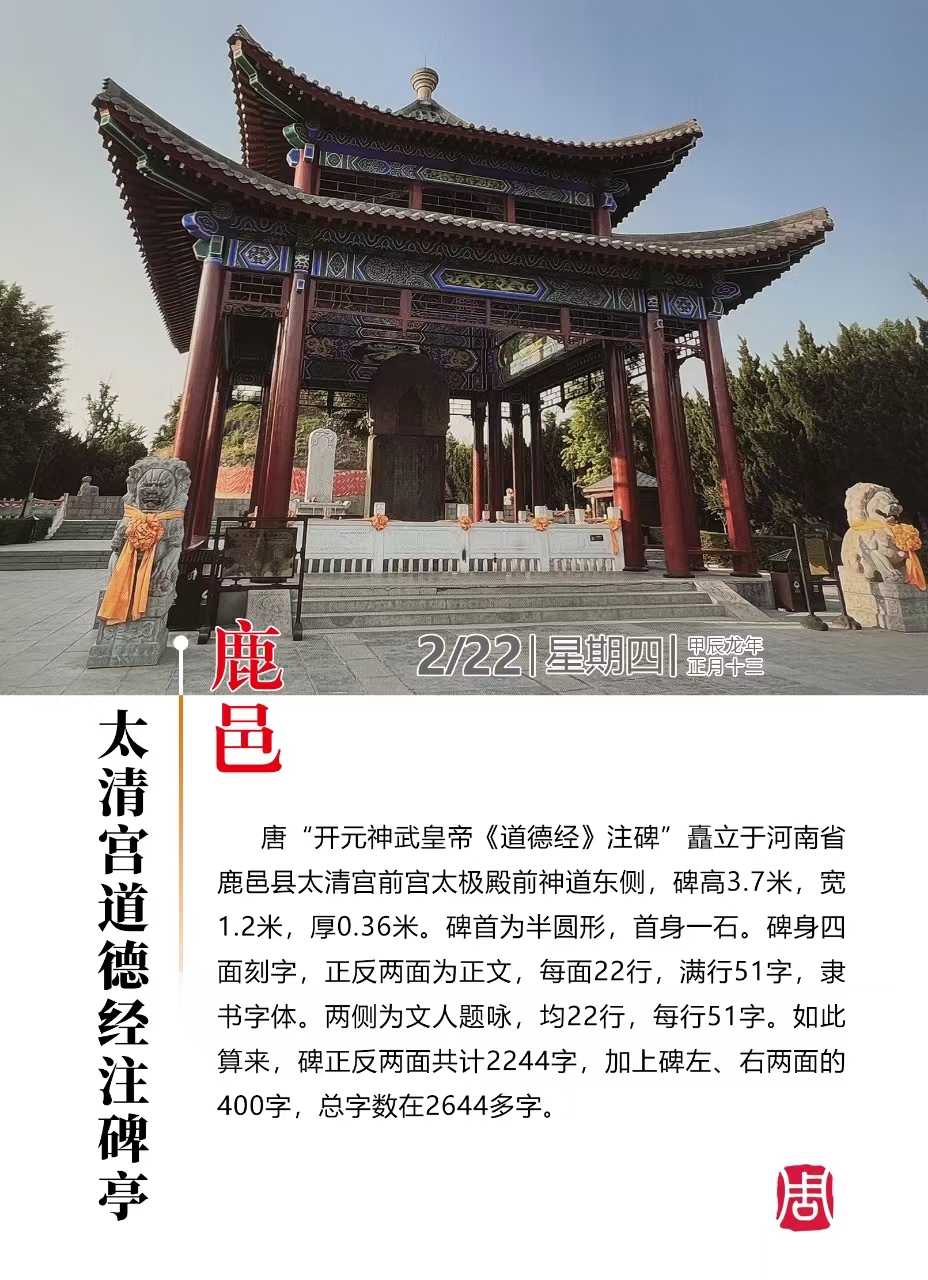 2/22 | 星期四 | 甲辰龙年 正月十三

鹿邑

太清宫道德经注碑亭

唐“开元神武皇帝《道德经》注碑”矗立于河南省鹿邑县太清宫前宫太极殿前神道东侧，碑高3.7米，宽1.2米，厚0.36米。碑首为半圆形，首身一石。碑身四面刻字，正反两面为正文，每面22行，满行51字，隶书字体。两侧为文人题咏，均22行，每行51字。如此算来，碑正反两面共计2244字，加上碑左、右两面的400字，总字数在2644多字。

周